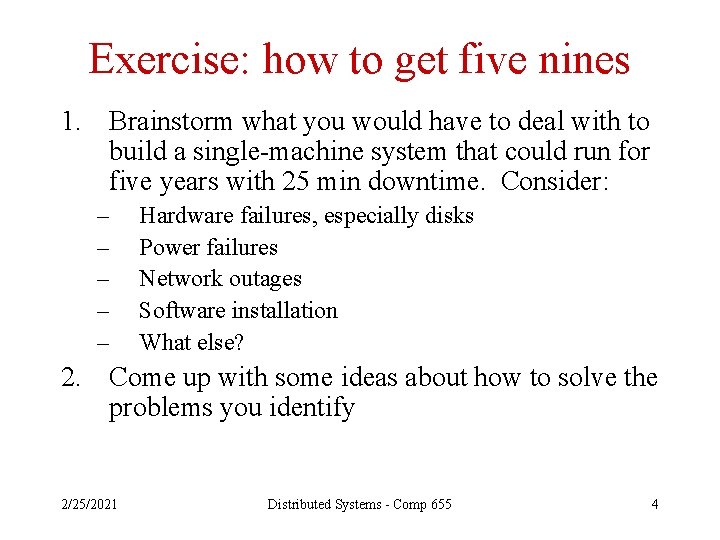 Exercise: how to get five nines

1. Brainstorm what you would have to deal with to build a single-machine system that could run for five years with 25 min downtime. Consider:
– Hardware failures, especially disks
– Power failures
– Network outages
– Software installation
– What else?

2. Come up with some ideas about how to solve the problems you identify

2/25/2021 Distributed Systems - Comp 655 4